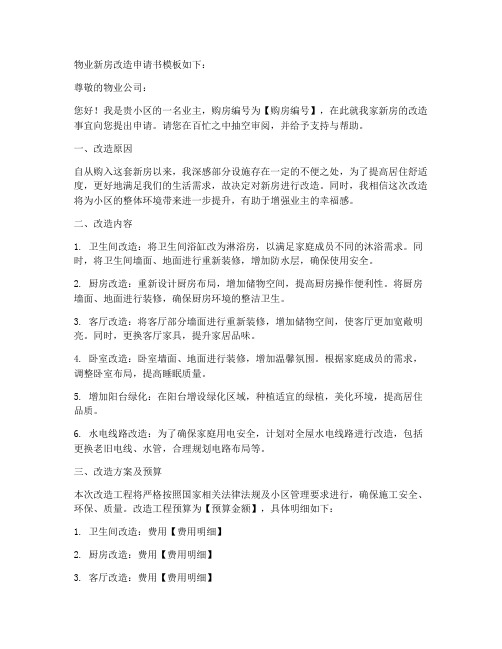 物业新房改造申请书模板如下：

尊敬的物业公司：

您好！我是贵小区的一名业主，购房编号为【购房编号】，在此就我家新房的改造事宜向您提出申请。请您在百忙之中抽空审阅，并给予支持与帮助。

一、改造原因

自从购入这套新房以来，我深感部分设施存在一定的不便之处，为了提高居住舒适度，更好地满足我们的生活需求，故决定对新房进行改造。同时，我相信这次改造将为小区的整体环境带来进一步提升，有助于增强业主的幸福感。

二、改造内容

1. 卫生间改造：将卫生间浴缸改为淋浴房，以满足家庭成员不同的沐浴需求。同时，将卫生间墙面、地面进行重新装修，增加防水层，确保使用安全。

2. 厨房改造：重新设计厨房布局，增加储物空间，提高厨房操作便利性。将厨房墙面、地面进行装修，确保厨房环境的整洁卫生。

3. 客厅改造：将客厅部分墙面进行重新装修，增加储物空间，使客厅更加宽敞明亮。同时，更换客厅家具，提升家居品味。

4. 卧室改造：卧室墙面、地面进行装修，增加温馨氛围。根据家庭成员的需求，调整卧室布局，提高睡眠质量。

5. 增加阳台绿化：在阳台增设绿化区域，种植适宜的绿植，美化环境，提高居住品质。

6. 水电线路改造：为了确保家庭用电安全，计划对全屋水电线路进行改造，包括更换老旧电线、水管，合理规划电路布局等。

三、改造方案及预算

本次改造工程将严格按照国家相关法律法规及小区管理要求进行，确保施工安全、环保、质量。改造工程预算为【预算金额】，具体明细如下：

1. 卫生间改造：费用【费用明细】

2. 厨房改造：费用【费用明细】

3. 客厅改造：费用【费用明细】